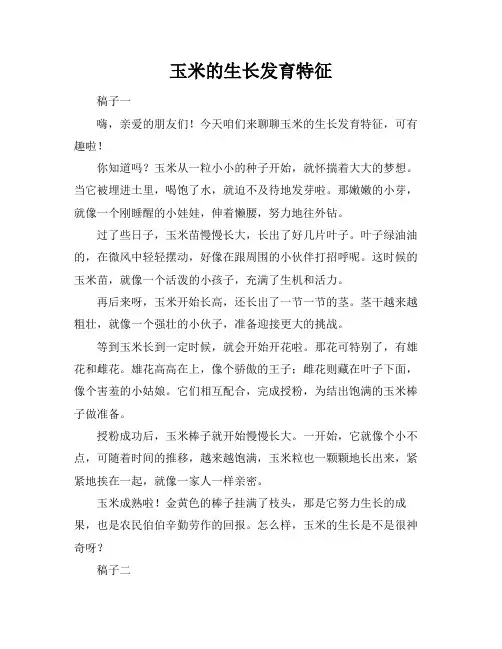 玉米的生长发育特征

稿子一

嗨，亲爱的朋友们！今天咱们来聊聊玉米的生长发育特征，可有趣啦！

你知道吗？玉米从一粒小小的种子开始，就怀揣着大大的梦想。当它被埋进土里，喝饱了水，就迫不及待地发芽啦。那嫩嫩的小芽，就像一个刚睡醒的小娃娃，伸着懒腰，努力地往外钻。

过了些日子，玉米苗慢慢长大，长出了好几片叶子。叶子绿油油的，在微风中轻轻摆动，好像在跟周围的小伙伴打招呼呢。这时候的玉米苗，就像一个活泼的小孩子，充满了生机和活力。

再后来呀，玉米开始长高，还长出了一节一节的茎。茎干越来越粗壮，就像一个强壮的小伙子，准备迎接更大的挑战。

等到玉米长到一定时候，就会开始开花啦。那花可特别了，有雄花和雌花。雄花高高在上，像个骄傲的王子；雌花则藏在叶子下面，像个害羞的小姑娘。它们相互配合，完成授粉，为结出饱满的玉米棒子做准备。

授粉成功后，玉米棒子就开始慢慢长大。一开始，它就像个小不点，可随着时间的推移，越来越饱满，玉米粒也一颗颗地长出来，紧紧地挨在一起，就像一家人一样亲密。

玉米成熟啦！金黄色的棒子挂满了枝头，那是它努力生长的成果，也是农民伯伯辛勤劳作的回报。怎么样，玉米的生长是不是很神奇呀？

稿子二